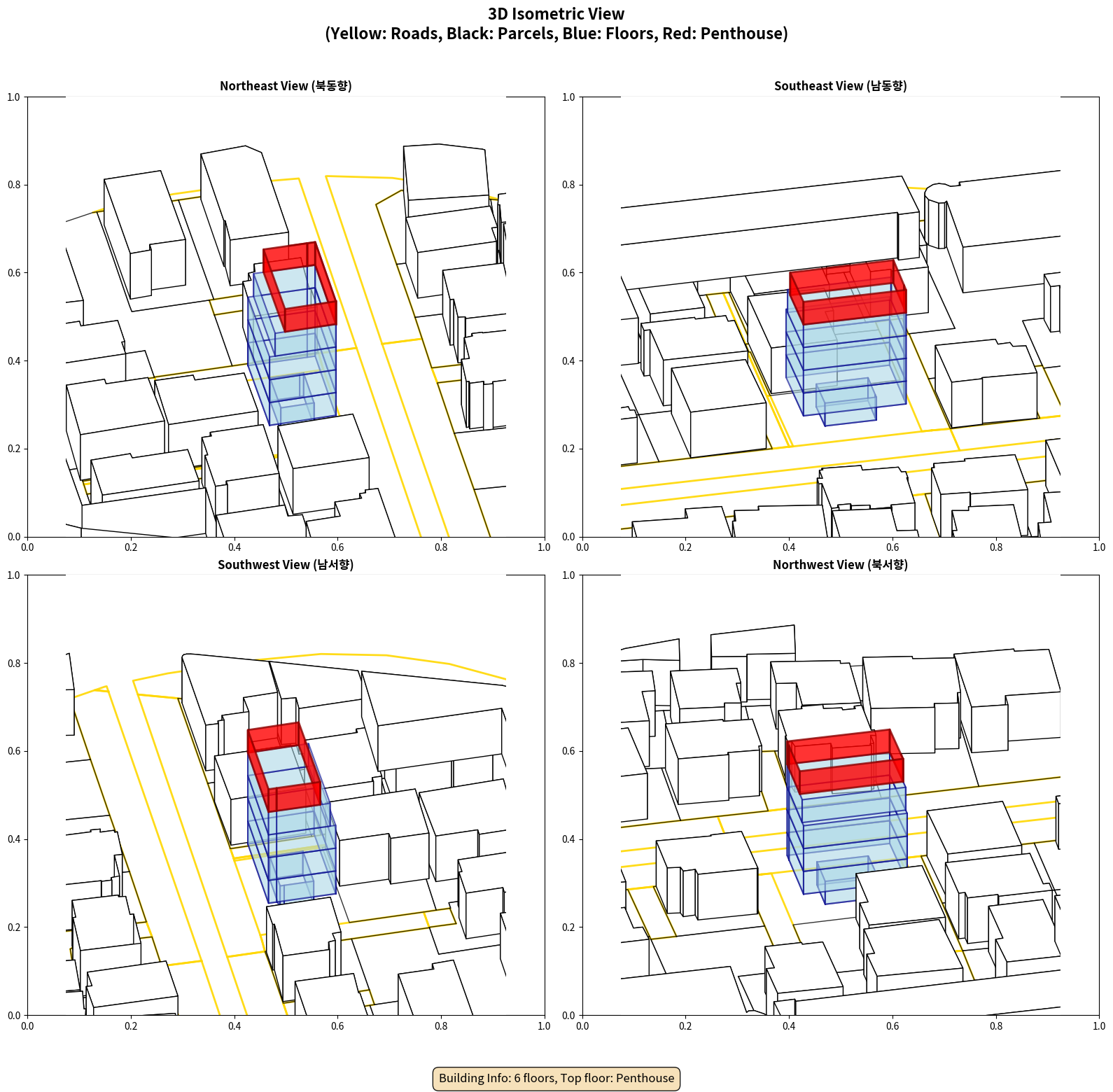 3D Isometric View
(Yellow: Roads, Black: Parcels, Blue: Floors, Red: Penthouse)

Northeast View (북동향)

1.0
0.8
0.6
0.4
0.2
0.0
0.0 0.2 0.4 0.6 0.8 1.0

Southeast View (남동향)

1.0
0.8
0.6
0.4
0.2
0.0
0.0 0.2 0.4 0.6 0.8 1.0

Southwest View (남서향)

1.0
0.8
0.6
0.4
0.2
0.0
0.0 0.2 0.4 0.6 0.8 1.0

Northwest View (북서향)

1.0
0.8
0.6
0.4
0.2
0.0
0.0 0.2 0.4 0.6 0.8 1.0

Building Info: 6 floors, Top floor: Penthouse